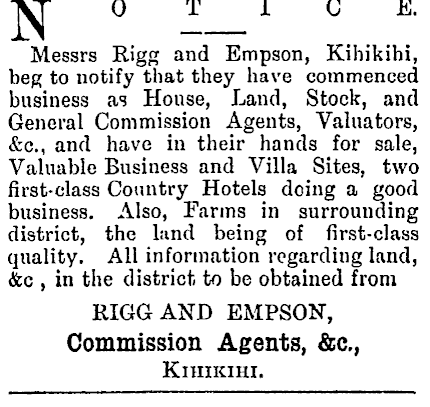 NOTICE.

Messrs Rigg and Empson, Kihikihi, beg to notify that they have commenced business as House, Land, Stock, and General Commission Agents, Valuators, &c., and have in their hands for sale, Valuable Business and Villa Sites, two first-class Country Hotels doing a good business. Also, Farms in surrounding district, the land being of first-class quality. All information regarding land, &c , in the district to be obtained from

RIGG AND EMPSON,
Commission Agents, &c.,
KIHIKIHI.